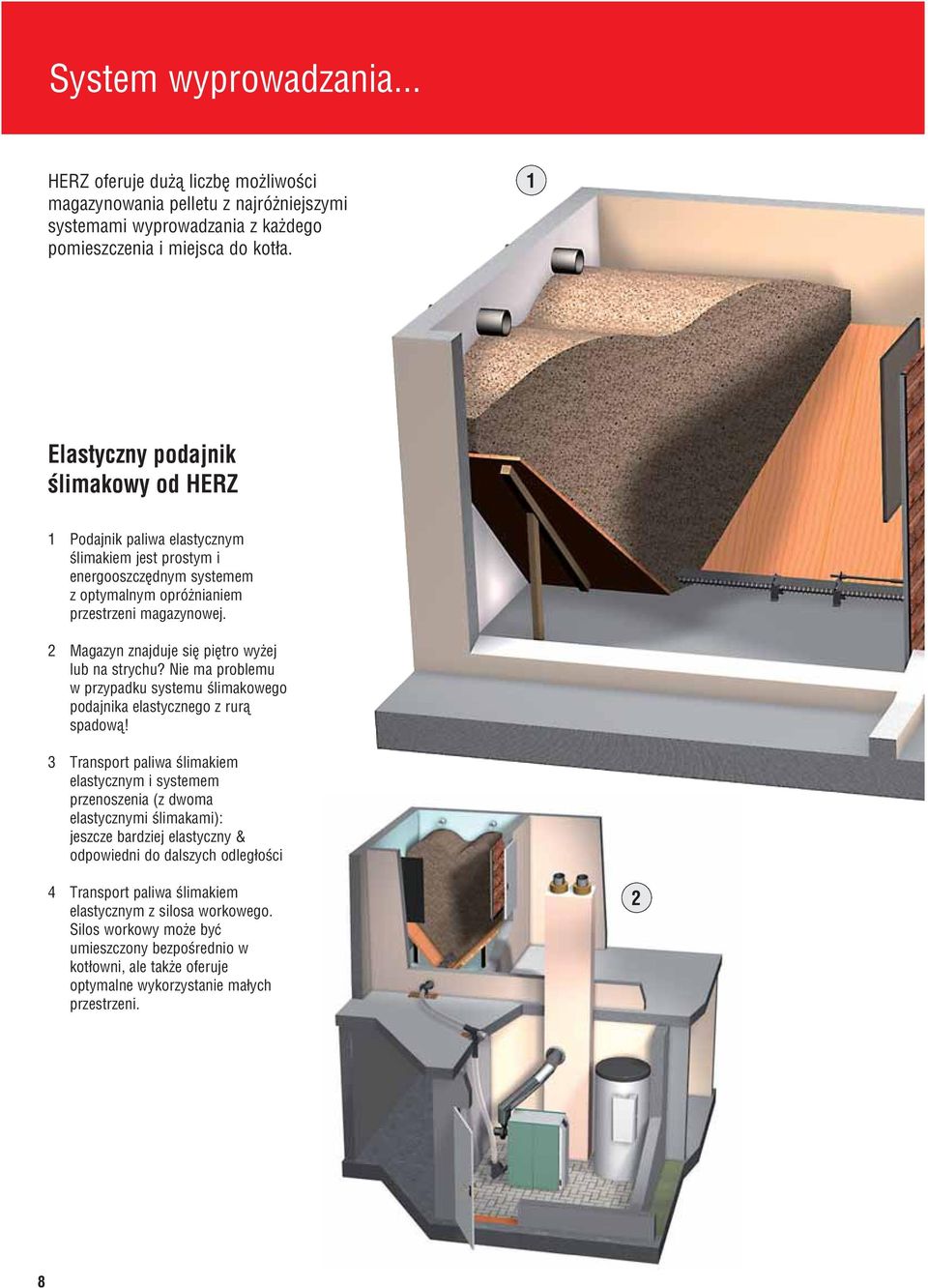 System wyprowadzania...

HERZ oferuje dużą liczbę możliwości magazynowania pelletu z najróżniejszymi systemami wyprowadzania z każdego pomieszczenia i miejsca do kotła.

1

Elastyczny podajnik ślimakowy od HERZ

1 Podajnik paliwa elastycznym ślimakiem jest prostym i energooszczędnym systemem z optymalnym opróżnianiem przestrzeni magazynowej.

2 Magazyn znajduje się piętro wyżej lub na strychu? Nie ma problemu w przypadku systemu ślimakowego podajnika elastycznego z rurą spadową!

3 Transport paliwa ślimakiem elastycznym i systemem przenoszenia (z dwoma elastycznymi ślimakami): jeszcze bardziej elastyczny & odpowiedni do dalszych odległości

4 Transport paliwa ślimakiem elastycznym z silosa workowego. Silos workowy może być umieszczony bezpośrednio w kotłowni, ale także oferuje optymalne wykorzystanie małych przestrzeni.

2

8